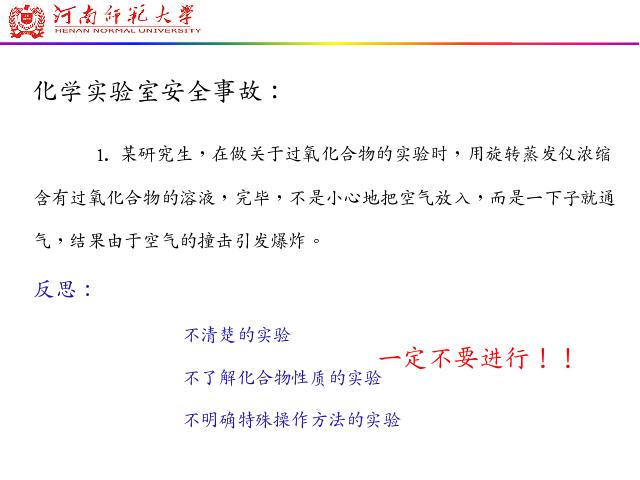 河南师范大学
HENAN NORMAL UNIVERSITY

化学实验室安全事故：

1. 某研究生，在做关于过氧化合物的实验时，用旋转蒸发仪浓缩含有过氧化合物的溶液，完毕，不是小心地把空气放入，而是一下子就通气，结果由于空气的撞击引发爆炸。

反思：

不清楚的实验

不了解化合物性质的实验

不明确特殊操作方法的实验

一定不要进行！！